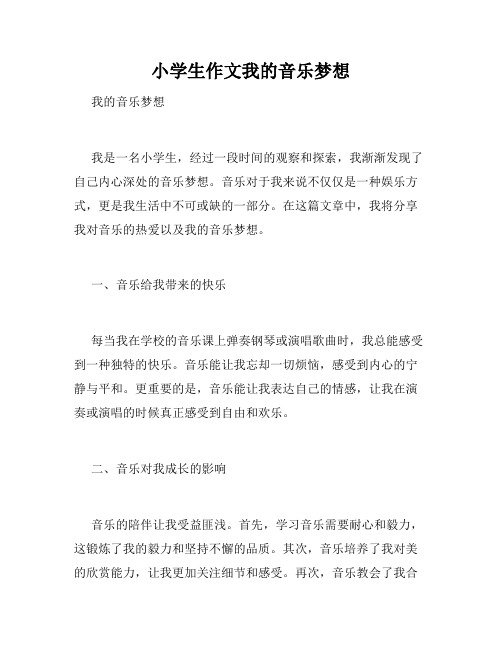 小学生作文我的音乐梦想

我的音乐梦想

我是一名小学生，经过一段时间的观察和探索，我渐渐发现了自己内心深处的音乐梦想。音乐对于我来说不仅仅是一种娱乐方式，更是我生活中不可或缺的一部分。在这篇文章中，我将分享我对音乐的热爱以及我的音乐梦想。

一、音乐给我带来的快乐

每当我在学校的音乐课上弹奏钢琴或演唱歌曲时，我总能感受到一种独特的快乐。音乐能让我忘却一切烦恼，感受到内心的宁静与平和。更重要的是，音乐能让我表达自己的情感，让我在演奏或演唱的时候真正感受到自由和欢乐。

二、音乐对我成长的影响

音乐的陪伴让我受益匪浅。首先，学习音乐需要耐心和毅力，这锻炼了我的毅力和坚持不懈的品质。其次，音乐培养了我对美的欣赏能力，让我更加关注细节和感受。再次，音乐教会了我合